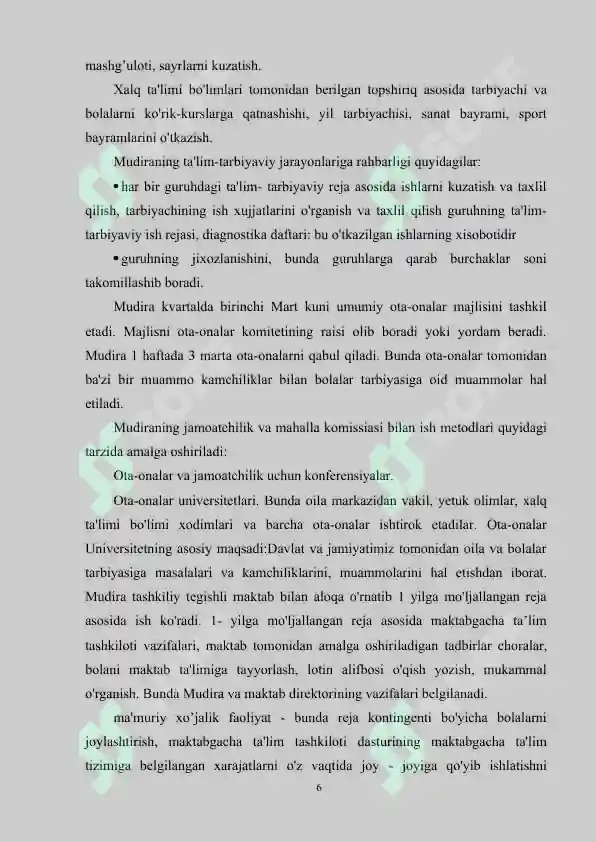 mashg'uloti, sayrlarni kuzatish.

Xalq ta'limi bo'limlari tomonidan berilgan topshiriq asosida tarbiyachi va bolalarni ko'rik-kurslarga qatnashishi, yil tarbiyachisi, sanat bayrami, sport bayramlarini o'tkazish.

Mudiraning ta'lim-tarbiyaviy jarayonlariga rahbarligi quyidagilar:

• har bir guruhdagi ta'lim- tarbiyaviy reja asosida ishlarni kuzatish va taxlil qilish, tarbiyachining ish xujjatlarini o'rganish va taxlil qilish guruhning ta'lim-tarbiyaviy ish rejasi, diagnostika daftari: bu o'tkazilgan ishlarning xisobotidir

• guruhning jixozlanishini, bunda guruhlarga qarab burchaklar soni takomillashib boradi.

Mudira kvartalda birinchi Mart kuni umumiy ota-onalar majlisini tashkil etadi. Majlisni ota-onalar komitetining raisi olib boradi yoki yordam beradi. Mudira 1 haftada 3 marta ota-onalarni qabul qiladi. Bunda ota-onalar tomonidan ba'zi bir muammo kamchiliklar bilan bolalar tarbiyasiga oid muammolar hal etiladi.

Mudiraning jamoatchilik va mahalla komissiasi bilan ish metodlari quyidagi tarzida amalga oshiriladi:

Ota-onalar va jamoatchilik uchun konferensiyalar.

Ota-onalar universitetlari. Bunda oila markazidan vakil, yetuk olimlar, xalq ta'limi bo'limi xodimlari va barcha ota-onalar ishtirok etadilar. Ota-onalar Universitetning asosiy maqsadi:Davlat va jamiyatimiz tomonidan oila va bolalar tarbiyasiga masalalari va kamchiliklarini, muammolarini hal etishdan iborat. Mudira tashkiliy tegishli maktab bilan aloqa o'rnatib 1 yilga mo'ljallangan reja asosida ish ko'radi. 1- yilga mo'ljallangan reja asosida maktabgacha ta'lim tashkiloti vazifalari, maktab tomonidan amalga oshiriladigan tadbirlar choralar, bolani maktab ta'limiga tayyorlash, lotin alifbosi o'qish yozish, mukammal o'rganish. Bunda Mudira va maktab direktorining vazifalari belgilanadi.

ma'muriy xo'jalik faoliyat - bunda reja kontingenti bo'yicha bolalarni joylashtirish, maktabgacha ta'lim tashkiloti dasturining maktabgacha ta'lim tizimiga belgilangan xarajatlarni o'z vaqtida joy - joyiga qo'yib ishlatishni

6